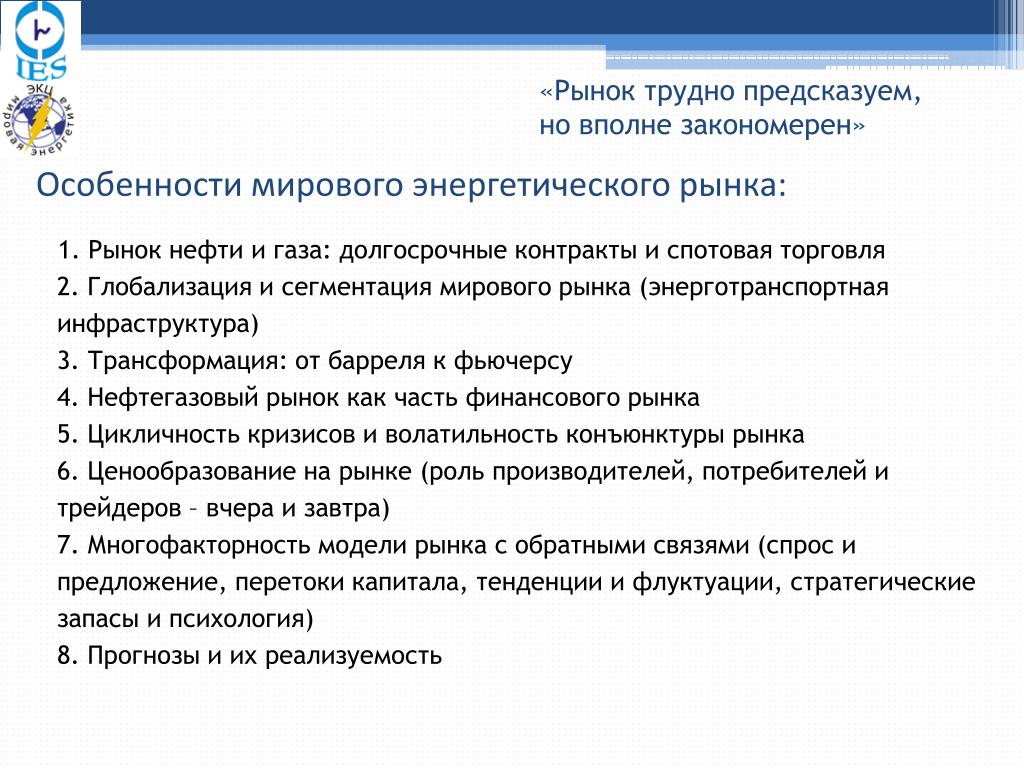 IES

ЭКЦ мировая энергетика

«Рынок трудно предсказуем, но вполне закономерен»

Особенности мирового энергетического рынка:

1. Рынок нефти и газа: долгосрочные контракты и спотовая торговля
2. Глобализация и сегментация мирового рынка (энерготранспортная инфраструктура)
3. Трансформация: от барреля к фьючерсу
4. Нефтегазовый рынок как часть финансового рынка
5. Цикличность кризисов и волатильность конъюнктуры рынка
6. Ценообразование на рынке (роль производителей, потребителей и трейдеров – вчера и завтра)
7. Многофакторность модели рынка с обратными связями (спрос и предложение, перетоки капитала, тенденции и флуктуации, стратегические запасы и психология)
8. Прогнозы и их реализуемость